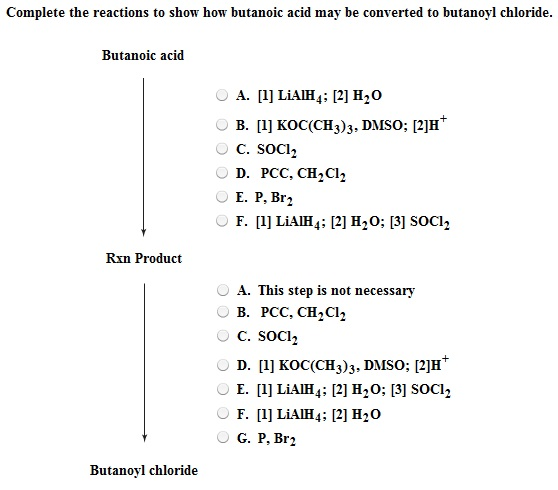 Complete the reactions to show how butanoic acid may be converted to butanoyl chloride.

Butanoic acid

A. [1] $LiAlH_4$; [2] $H_2O$
B. [1] $KOC(CH_3)_3$, DMSO; [2]$H^+$
C. $SOCl_2$
D. PCC, $CH_2Cl_2$
E. P, $Br_2$
F. [1] $LiAlH_4$; [2] $H_2O$; [3] $SOCl_2$

Rxn Product

A. This step is not necessary
B. PCC, $CH_2Cl_2$
C. $SOCl_2$
D. [1] $KOC(CH_3)_3$, DMSO; [2]$H^+$
E. [1] $LiAlH_4$; [2] $H_2O$; [3] $SOCl_2$
F. [1] $LiAlH_4$; [2] $H_2O$
G. P, $Br_2$

Butanoyl chloride